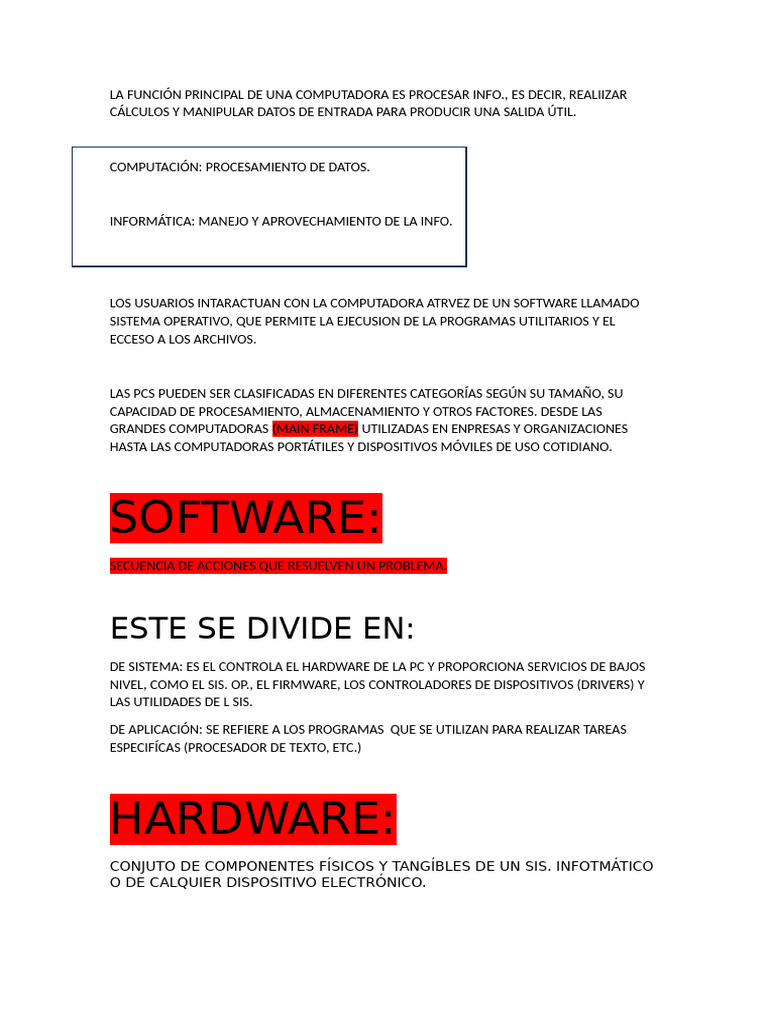 LA FUNCIÓN PRINCIPAL DE UNA COMPUTADORA ES PROCESAR INFO., ES DECIR, REALIIZAR CÁLCULOS Y MANIPULAR DATOS DE ENTRADA PARA PRODUCIR UNA SALIDA ÚTIL.

COMPUTACIÓN: PROCESAMIENTO DE DATOS.

INFORMÁTICA: MANEJO Y APROVECHAMIENTO DE LA INFO.

LOS USUARIOS INTARACTUAN CON LA COMPUTADORA ATRVEZ DE UN SOFTWARE LLAMADO SISTEMA OPERATIVO, QUE PERMITE LA EJECUSION DE LA PROGRAMAS UTILITARIOS Y EL ECCESO A LOS ARCHIVOS.

LAS PCS PUEDEN SER CLASIFICADAS EN DIFERENTES CATEGORÍAS SEGÚN SU TAMAÑO, SU CAPACIDAD DE PROCESAMIENTO, ALMACENAMIENTO Y OTROS FACTORES. DESDE LAS GRANDES COMPUTADORAS (MAIN FRAME) UTILIZADAS EN ENPRESAS Y ORGANIZACIONES HASTA LAS COMPUTADORAS PORTÁTILES Y DISPOSITIVOS MÓVILES DE USO COTIDIANO.

SOFTWARE:

SECUENCIA DE ACCIONES QUE RESUELVEN UN PROBLEMA.

ESTE SE DIVIDE EN:

DE SISTEMA: ES EL CONTROLA EL HARDWARE DE LA PC Y PROPORCIONA SERVICIOS DE BAJOS NIVEL, COMO EL SIS. OP., EL FIRMWARE, LOS CONTROLADORES DE DISPOSITIVOS (DRIVERS) Y LAS UTILIDADES DE L SIS.

DE APLICACIÓN: SE REFIERE A LOS PROGRAMAS QUE SE UTILIZAN PARA REALIZAR TAREAS ESPECIFÍCAS (PROCESADOR DE TEXTO, ETC.)

HARDWARE:

CONJUTO DE COMPONENTES FÍSICOS Y TANGÍBLES DE UN SIS. INFOTMÁTICO O DE CALQUIER DISPOSITIVO ELECTRÓNICO.